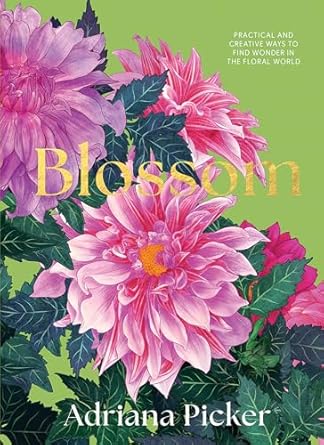 PRACTICAL AND CREATIVE WAYS TO FIND WONDER IN THE FLORAL WORLD

Blossom

Adriana Picker